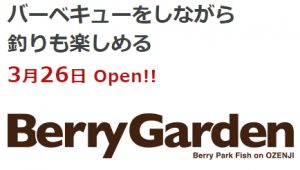 バーベキューをしながら
釣りも楽しめる

3月26日 Open!!

BerryGarden

Berry Park Fish on OZENJI